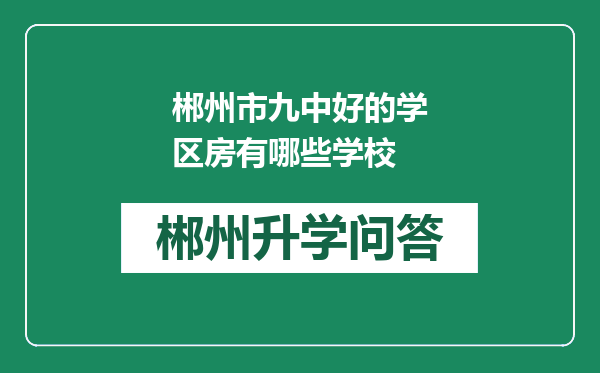 郴州市九中好的学区房有哪些学校

郴州升学问答